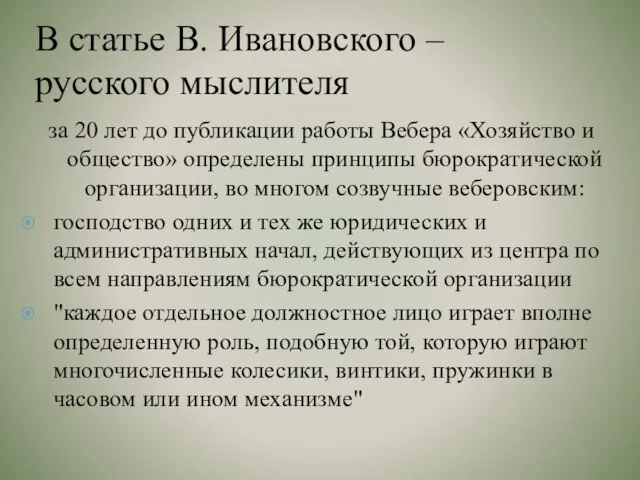 В статье В. Ивановского – русского мыслителя

за 20 лет до публикации работы Вебера «Хозяйство и общество» определены принципы бюрократической организации, во многом созвучные веберовским:

господство одних и тех же юридических и административных начал, действующих из центра по всем направлениям бюрократической организации

"каждое отдельное должностное лицо играет вполне определенную роль, подобную той, которую играют многочисленные колесики, винтики, пружинки в часовом или ином механизме"